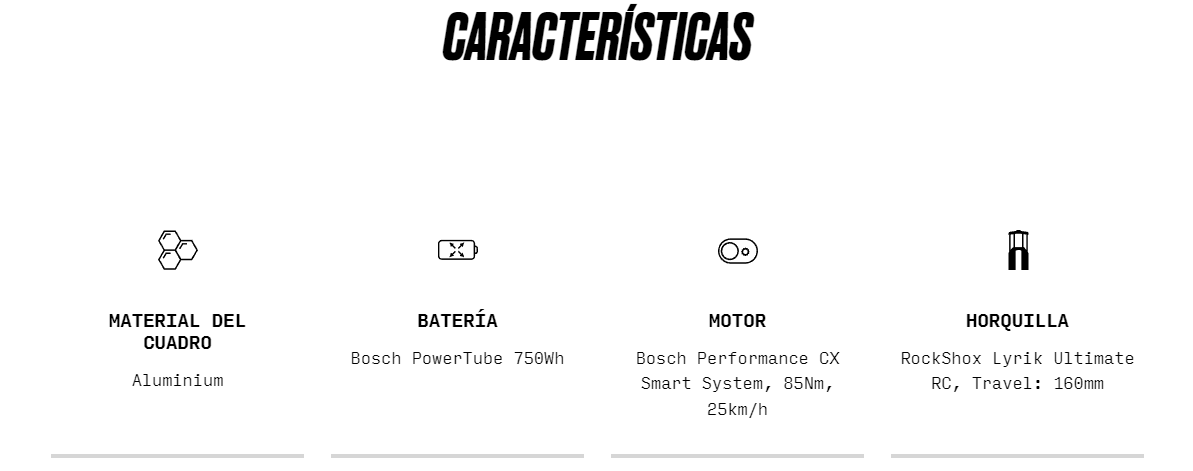 CARACTERÍSTICAS

MATERIAL DEL CUADRO

Aluminium

BATERÍA

Bosch PowerTube 750Wh

MOTOR

Bosch Performance CX Smart System, 85Nm, 25km/h

HORQUILLA

RockShox Lyrik Ultimate RC, Travel: 160mm